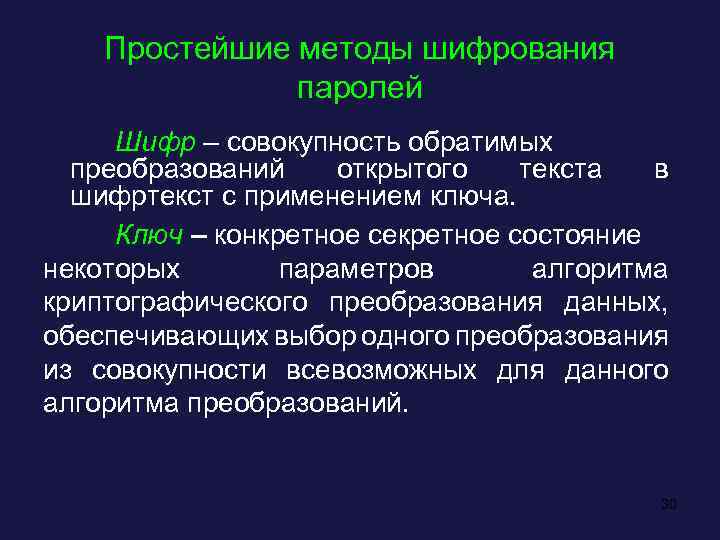 Простейшие методы шифрования паролей

Шифр – совокупность обратимых преобразований открытого текста в шифртекст с применением ключа.

Ключ – конкретное секретное состояние некоторых параметров алгоритма криптографического преобразования данных, обеспечивающих выбор одного преобразования из совокупности всевозможных для данного алгоритма преобразований.

30